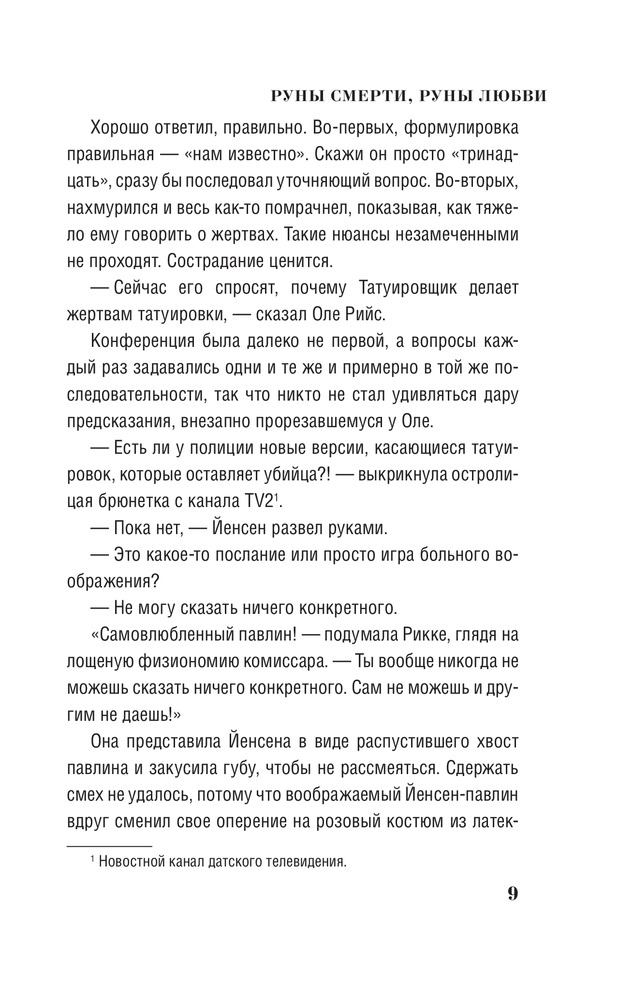 РУНЫ СМЕРТИ, РУНЫ ЛЮБВИ

Хорошо ответил, правильно. Во-первых, формулировка правильная — «нам известно». Скажи он просто «тринадцать», сразу бы последовал уточняющий вопрос. Во-вторых, нахмурился и весь как-то помрачнел, показывая, как тяжело ему говорить о жертвах. Такие нюансы незамеченными не проходят. Сострадание ценится.

— Сейчас его спросят, почему Татуировщик делает жертвам татуировки, — сказал Оле Рийс.

Конференция была далеко не первой, а вопросы каждый раз задавались одни и те же и примерно в той же последовательности, так что никто не стал удивляться дару предсказания, внезапно прорезавшемуся у Оле.

— Есть ли у полиции новые версии, касающиеся татуировок, которые оставляет убийца?! — выкрикнула остролицая брюнетка с канала TV2$^1$.

— Пока нет, — Йенсен развел руками.

— Это какое-то послание или просто игра больного воображения?

— Не могу сказать ничего конкретного.

«Самовлюбленный павлин! — подумала Рикке, глядя на лощеную физиономию комиссара. — Ты вообще никогда не можешь сказать ничего конкретного. Сам не можешь и другим не даешь!»

Она представила Йенсена в виде распустившего хвост павлина и закусила губу, чтобы не рассмеяться. Сдержать смех не удалось, потому что воображаемый Йенсен-павлин вдруг сменил свое оперение на розовый костюм из латек-

$^1$ Новостной канал датского телевидения.

9